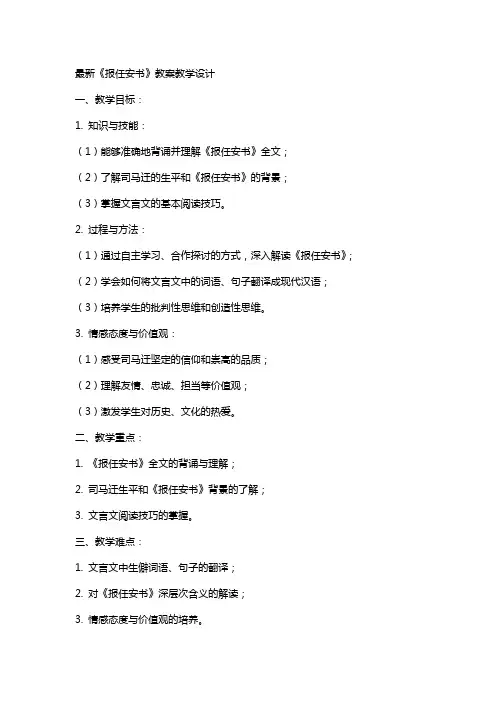 最新《报任安书》教案教学设计

一、教学目标：

1. 知识与技能：

（1）能够准确地背诵并理解《报任安书》全文；

（2）了解司马迁的生平和《报任安书》的背景；

（3）掌握文言文的基本阅读技巧。

2. 过程与方法：

（1）通过自主学习、合作探讨的方式，深入解读《报任安书》；

（2）学会如何将文言文中的词语、句子翻译成现代汉语；

（3）培养学生的批判性思维和创造性思维。

3. 情感态度与价值观：

（1）感受司马迁坚定的信仰和崇高的品质；

（2）理解友情、忠诚、担当等价值观；

（3）激发学生对历史、文化的热爱。

二、教学重点：

1. 《报任安书》全文的背诵与理解；

2. 司马迁生平和《报任安书》背景的了解；

3. 文言文阅读技巧的掌握。

三、教学难点：

1. 文言文中生僻词语、句子的翻译；

2. 对《报任安书》深层次含义的解读；

3. 情感态度与价值观的培养。